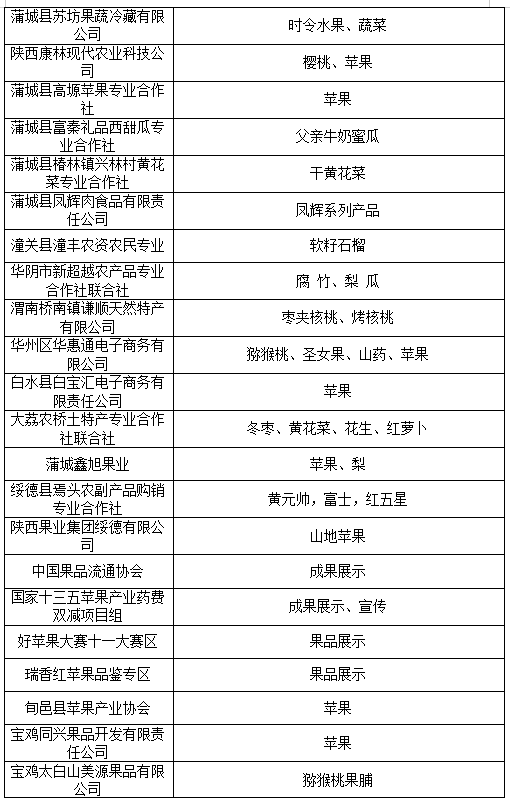 | | |
|---|---|
| 蒲城县苏坊果蔬冷藏有限公司 | 时令水果、蔬菜 |
| 陕西康林现代农业科技公司 | 樱桃、苹果 |
| 蒲城县高塬苹果专业合作社 | 苹果 |
| 蒲城县富秦礼品西甜瓜专业合作社 | 父亲牛奶蜜瓜 |
| 蒲城县椿林镇兴林村黄花菜专业合作社 | 干黄花菜 |
| 蒲城县凤辉肉食品有限责任公司 | 凤辉系列产品 |
| 潼关县潼丰农资农民专业 | 软籽石榴 |
| 华阴市新超越农产品专业合作社联合社 | 腐 竹、梨 瓜 |
| 渭南桥南镇谦顺天然特产有限公司 | 枣夹核桃、烤核桃 |
| 华州区华惠通电子商务有限公司 | 猕猴桃、圣女果、山药、苹果 |
| 白水县白宝汇电子商务有限责任公司 | 苹果 |
| 大荔农桥土特产专业合作社联合社 | 冬枣、黄花菜、花生、红萝卜 |
| 蒲城鑫旭果业 | 苹果、梨 |
| 绥德县焉头农副产品购销专业合作社 | 黄元帅，富士，红五星 |
| 陕西果业集团绥德有限公司 | 山地苹果 |
| 中国果品流通协会 | 成果展示 |
| 国家十三五苹果产业药费双减项目组 | 成果展示、宣传 |
| 好苹果大赛十一大赛区 | 果品展示 |
| 瑞香红苹果品鉴专区 | 果品展示 |
| 旬邑县苹果产业协会 | 苹果 |
| 宝鸡同兴果品开发有限责任公司 | 苹果 |
| 宝鸡太白山美源果品有限公司 | 猕猴桃果脯 |